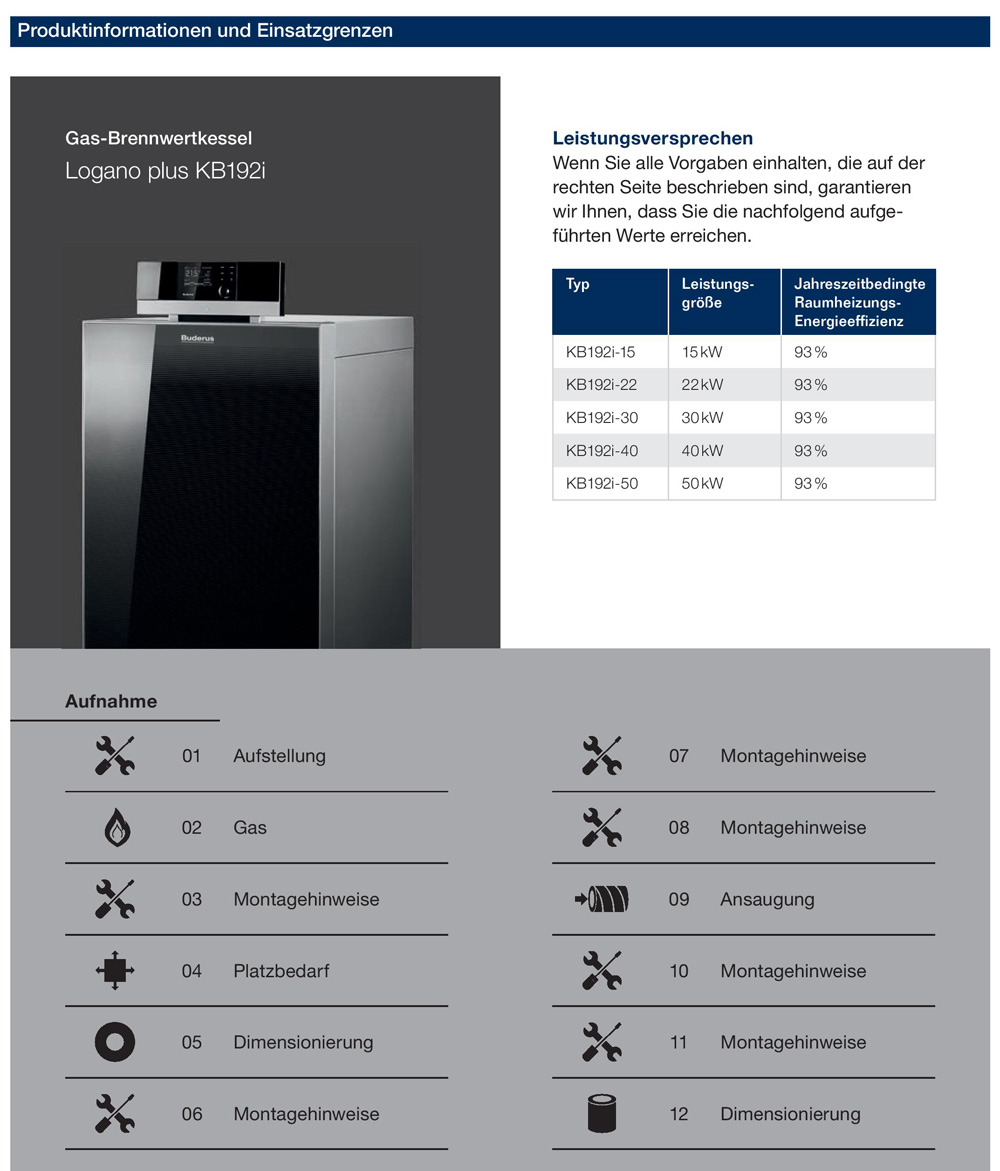 Produktinformationen und Einsatzgrenzen

Gas-Brennwertkessel
Logano plus KB192i

Buderus

Leistungsversprechen
Wenn Sie alle Vorgaben einhalten, die auf der rechten Seite beschrieben sind, garantieren wir Ihnen, dass Sie die nachfolgend aufgeführten Werte erreichen.

| Typ | Leistungsgröße | Jahreszeitbedingte Raumheizungs-Energieeffizienz |
|---|---|---|
| KB192i-15 | 15 kW | 93 % |
| KB192i-22 | 22 kW | 93 % |
| KB192i-30 | 30 kW | 93 % |
| KB192i-40 | 40 kW | 93 % |
| KB192i-50 | 50 kW | 93 % |

Aufnahme

01 Aufstellung
02 Gas
03 Montagehinweise
04 Platzbedarf
05 Dimensionierung
06 Montagehinweise

07 Montagehinweise
08 Montagehinweise
09 Ansaugung
10 Montagehinweise
11 Montagehinweise
12 Dimensionierung